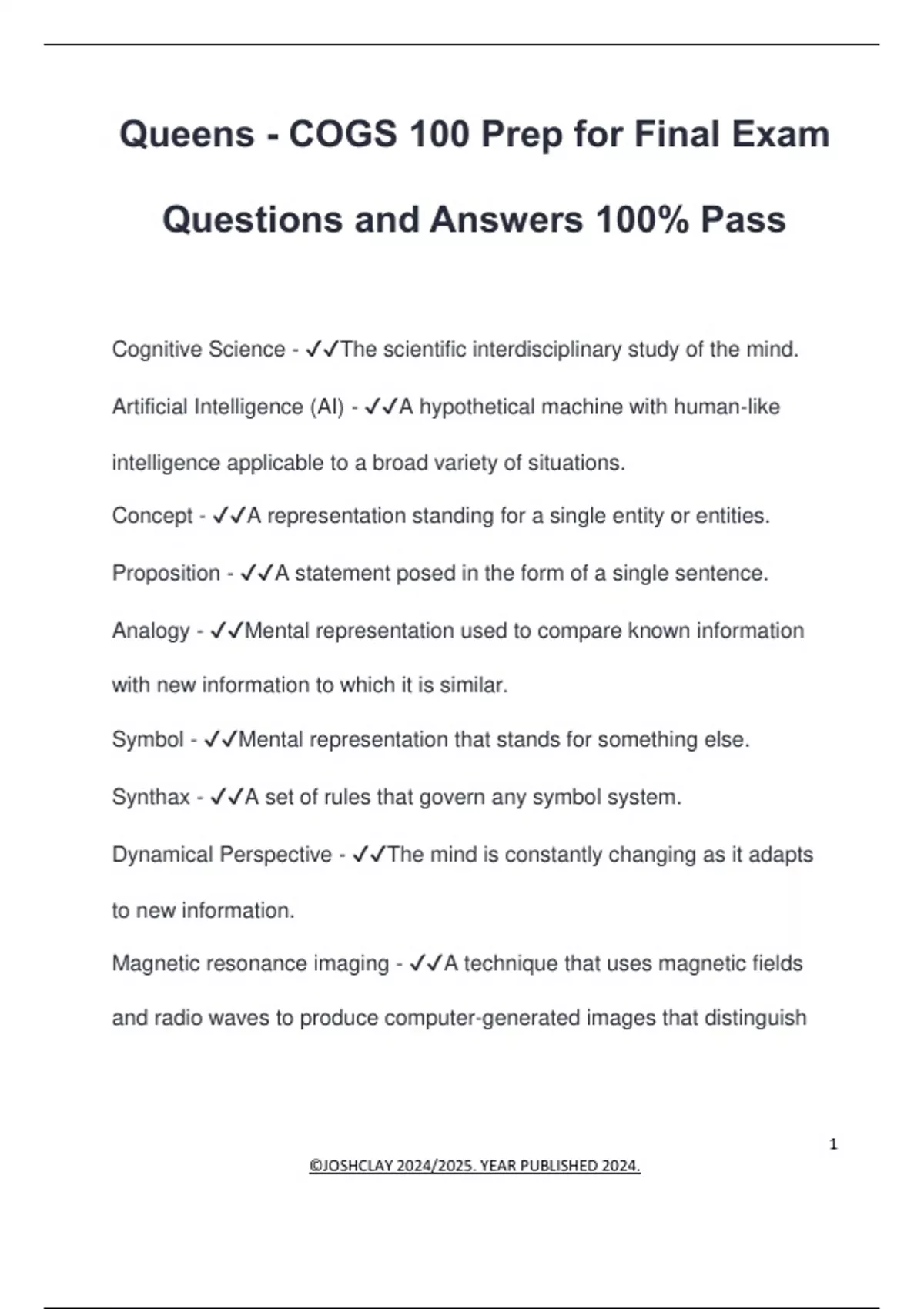 Queens - COGS 100 Prep for Final Exam Questions and Answers 100% Pass

Cognitive Science - ✓✓The scientific interdisciplinary study of the mind.

Artificial Intelligence (AI) - ✓✓A hypothetical machine with human-like intelligence applicable to a broad variety of situations.

Concept - ✓✓A representation standing for a single entity or entities.

Proposition - ✓✓A statement posed in the form of a single sentence.

Analogy - ✓✓Mental representation used to compare known information with new information to which it is similar.

Symbol - ✓✓Mental representation that stands for something else.

Synthax - ✓✓A set of rules that govern any symbol system.

Dynamical Perspective - ✓✓The mind is constantly changing as it adapts to new information.

Magnetic resonance imaging - ✓✓A technique that uses magnetic fields and radio waves to produce computer-generated images that distinguish

1

©JOSHCLAY 2024/2025. YEAR PUBLISHED 2024.